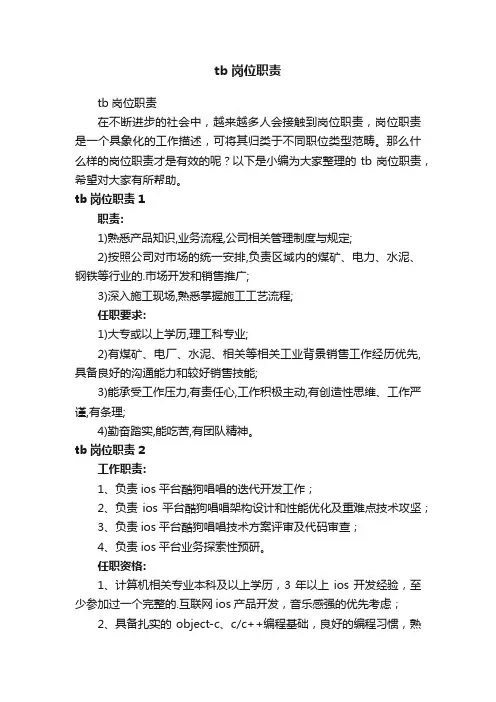 tb 岗位职责

tb 岗位职责

在不断进步的社会中，越来越多人会接触到岗位职责，岗位职责是一个具象化的工作描述，可将其归类于不同职位类型范畴。那么什么样的岗位职责才是有效的呢？以下是小编为大家整理的 tb 岗位职责，希望对大家有所帮助。

tb 岗位职责 1

职责:

1)熟悉产品知识,业务流程,公司相关管理制度与规定;

2)按照公司对市场的统一安排,负责区域内的煤矿、电力、水泥、钢铁等行业的.市场开发和销售推广;

3)深入施工现场,熟悉掌握施工工艺流程;

任职要求:

1)大专或以上学历,理工科专业;

2)有煤矿、电厂、水泥、相关等相关工业背景销售工作经历优先,具备良好的沟通能力和较好销售技能;

3)能承受工作压力,有责任心,工作积极主动,有创造性思维、工作严谨,有条理;

4)勤奋踏实,能吃苦,有团队精神。

tb 岗位职责 2

工作职责:

1、负责 ios 平台酷狗唱唱的迭代开发工作；

2、负责 ios 平台酷狗唱唱架构设计和性能优化及重难点技术攻坚；

3、负责 ios 平台酷狗唱唱技术方案评审及代码审查；

4、负责 ios 平台业务探索性预研。

任职资格:

1、计算机相关专业本科及以上学历，3 年以上 ios 开发经验，至少参加过一个完整的.互联网 ios 产品开发，音乐感强的优先考虑；

2、具备扎实的 object-c、c/c++编程基础，良好的编程习惯，熟